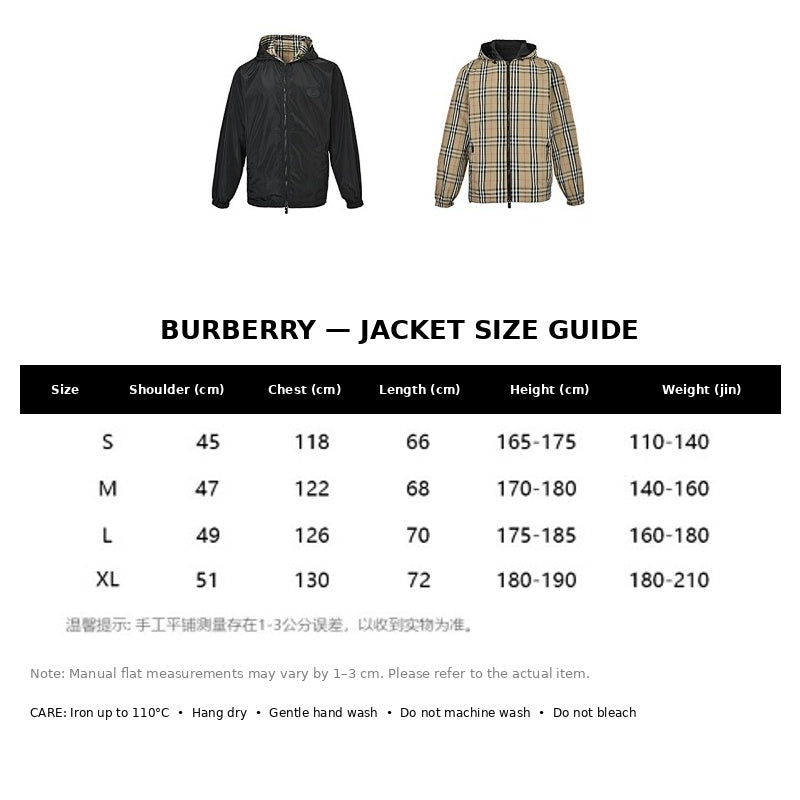 BURBERRY — JACKET SIZE GUIDE

| Size | Shoulder (cm) | Chest (cm) | Length (cm) | Height (cm) | Weight (jin) |
|---|---|---|---|---|---|
| S | 45 | 118 | 66 | 165-175 | 110-140 |
| M | 47 | 122 | 68 | 170-180 | 140-160 |
| L | 49 | 126 | 70 | 175-185 | 160-180 |
| XL | 51 | 130 | 72 | 180-190 | 180-210 |

温馨提示:手工平铺测量存在1-3公分误差，以收到实物为准。

Note: Manual flat measurements may vary by 1–3 cm. Please refer to the actual item.

CARE: Iron up to 110°C • Hang dry • Gentle hand wash • Do not machine wash • Do not bleach